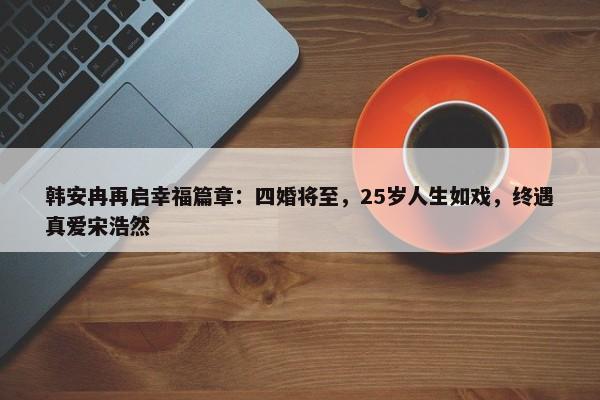 韩安冉再启幸福篇章：四婚将至，25岁人生如戏，终遇真爱宋浩然